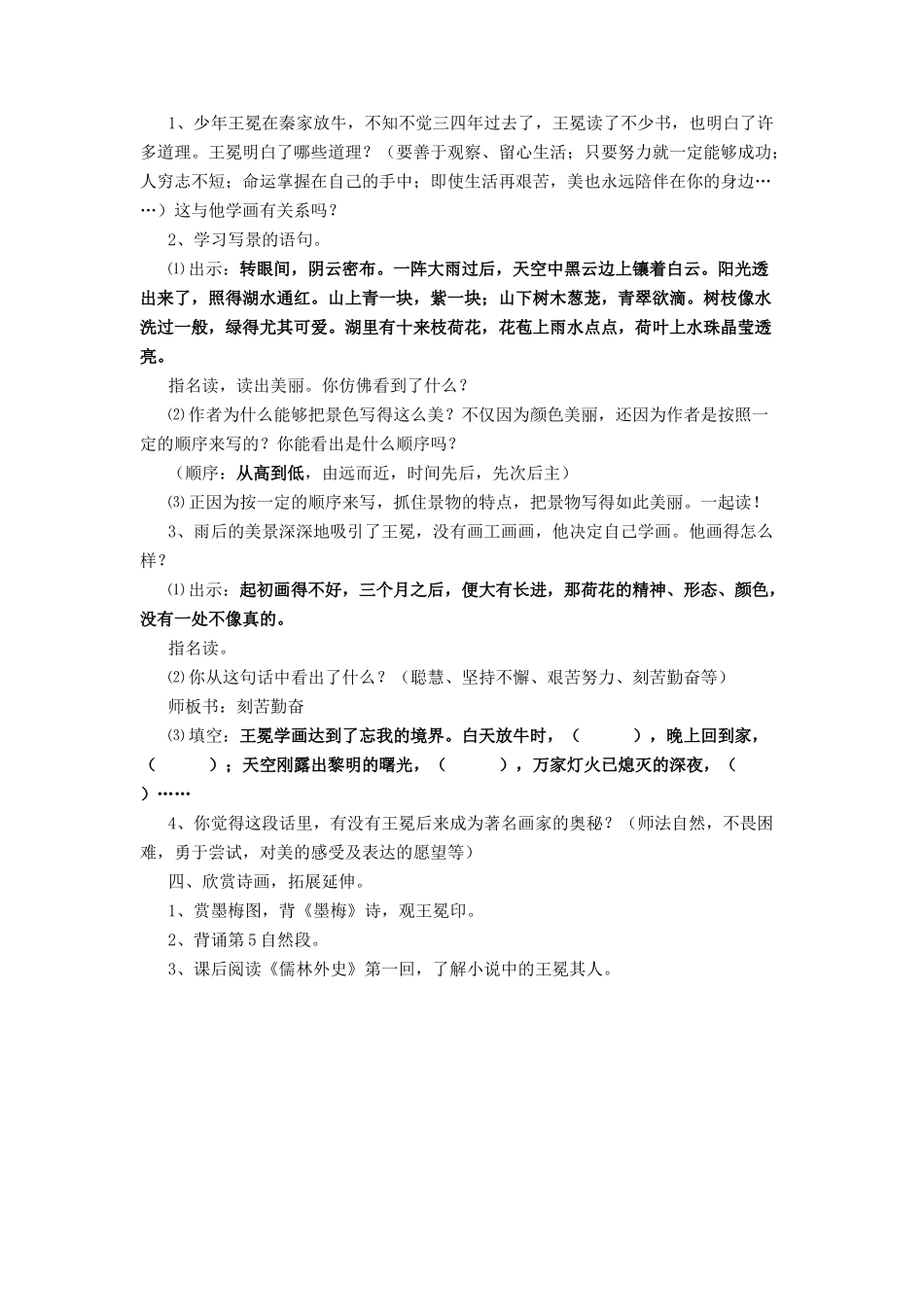 1、少年王冕在秦家放牛，不知不觉三四年过去了，王冕读了不少书，也明白了许多道理。王冕明白了哪些道理？（要善于观察、留心生活；只要努力就一定能够成功；人穷志不短；命运掌握在自己的手中；即使生活再艰苦，美也永远陪伴在你的身边……）这与他学画有关系吗？

2、学习写景的语句。

⑴出示：转眼间，阴云密布。一阵大雨过后，天空中黑云边上镶着白云。阳光透出来了，照得湖水通红。山上青一块，紫一块；山下树木葱茏，青翠欲滴。树枝像水洗过一般，绿得尤其可爱。湖里有十来枝荷花，花苞上雨水点点，荷叶上水珠晶莹透亮。

指名读，读出美丽。你仿佛看到了什么？

⑵作者为什么能够把景色写得这么美？不仅因为颜色美丽，还因为作者是按照一定的顺序来写的？你能看出是什么顺序吗？

（顺序：从高到低，由远而近，时间先后，先次后主）

⑶正因为按一定的顺序来写，抓住景物的特点，把景物写得如此美丽。一起读！

3、雨后的美景深深地吸引了王冕，没有画工画画，他决定自己学画。他画得怎么样？

⑴出示：起初画得不好，三个月之后，便大有长进，那荷花的精神、形态、颜色，没有一处不像真的。

指名读。

⑵你从这句话中看出了什么？（聪慧、坚持不懈、艰苦努力、刻苦勤奋等）

师板书：刻苦勤奋

⑶填空：王冕学画达到了忘我的境界。白天放牛时，（　　），晚上回到家，（　　）；天空刚露出黎明的曙光，（　　），万家灯火已熄灭的深夜，（　　）……

4、你觉得这段话里，有没有王冕后来成为著名画家的奥秘？（师法自然，不畏困难，勇于尝试，对美的感受及表达的愿望等）

四、欣赏诗画，拓展延伸。

1、赏墨梅图，背《墨梅》诗，观王冕印。

2、背诵第5自然段。

3、课后阅读《儒林外史》第一回，了解小说中的王冕其人。